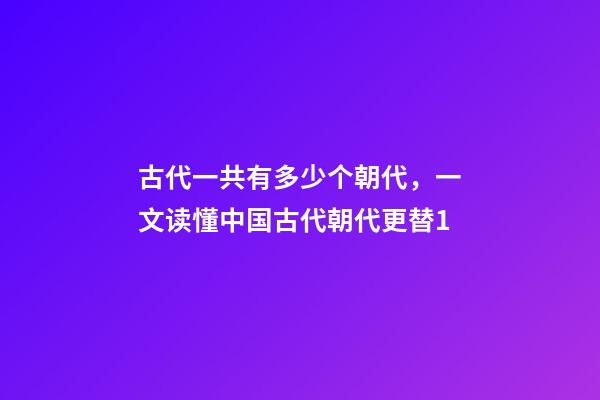 古代一共有多少个朝代，一文读懂中国古代朝代更替1